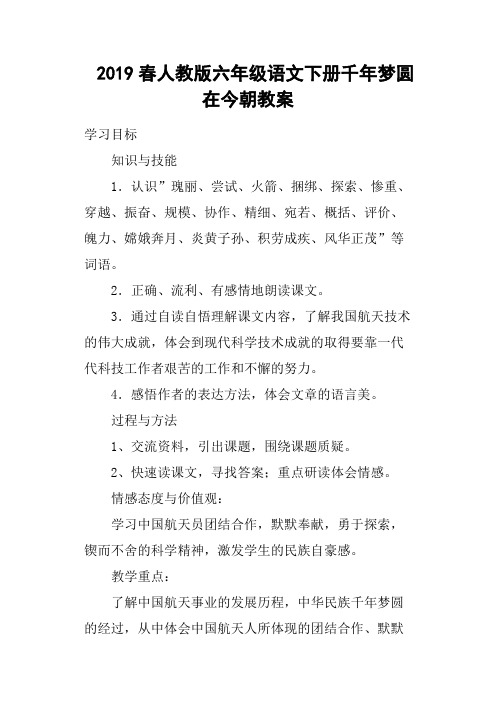 2019 春人教版六年级语文下册千年梦圆在今朝教案

学习目标

知识与技能

1．认识”瑰丽、尝试、火箭、捆绑、探索、惨重、穿越、振奋、规模、协作、精细、宛若、概括、评价、魄力、嫦娥奔月、炎黄子孙、积劳成疾、风华正茂”等词语。

2．正确、流利、有感情地朗读课文。

3．通过自读自悟理解课文内容，了解我国航天技术的伟大成就，体会到现代科学技术成就的取得要靠一代代科技工作者艰苦的工作和不懈的努力。

4．感悟作者的表达方法，体会文章的语言美。

过程与方法

1、交流资料，引出课题，围绕课题质疑。

2、快速读课文，寻找答案：重点研读体会情感。

情感态度与价值观：

学习中国航天员团结合作，默默奉献，勇于探索，锲而不舍的科学精神，激发学生的民族自豪感。

教学重点：

了解中国航天事业的发展历程，中华民族千年梦圆的经过，从中体会中国航天人所体现的团结合作、默默